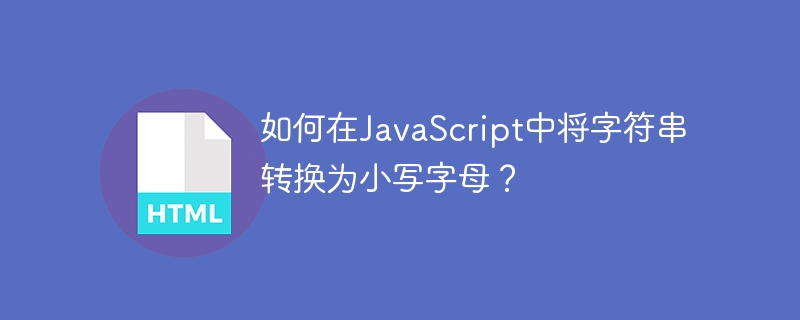 HTML

如何在JavaScript中将字符串转换为小写字母？